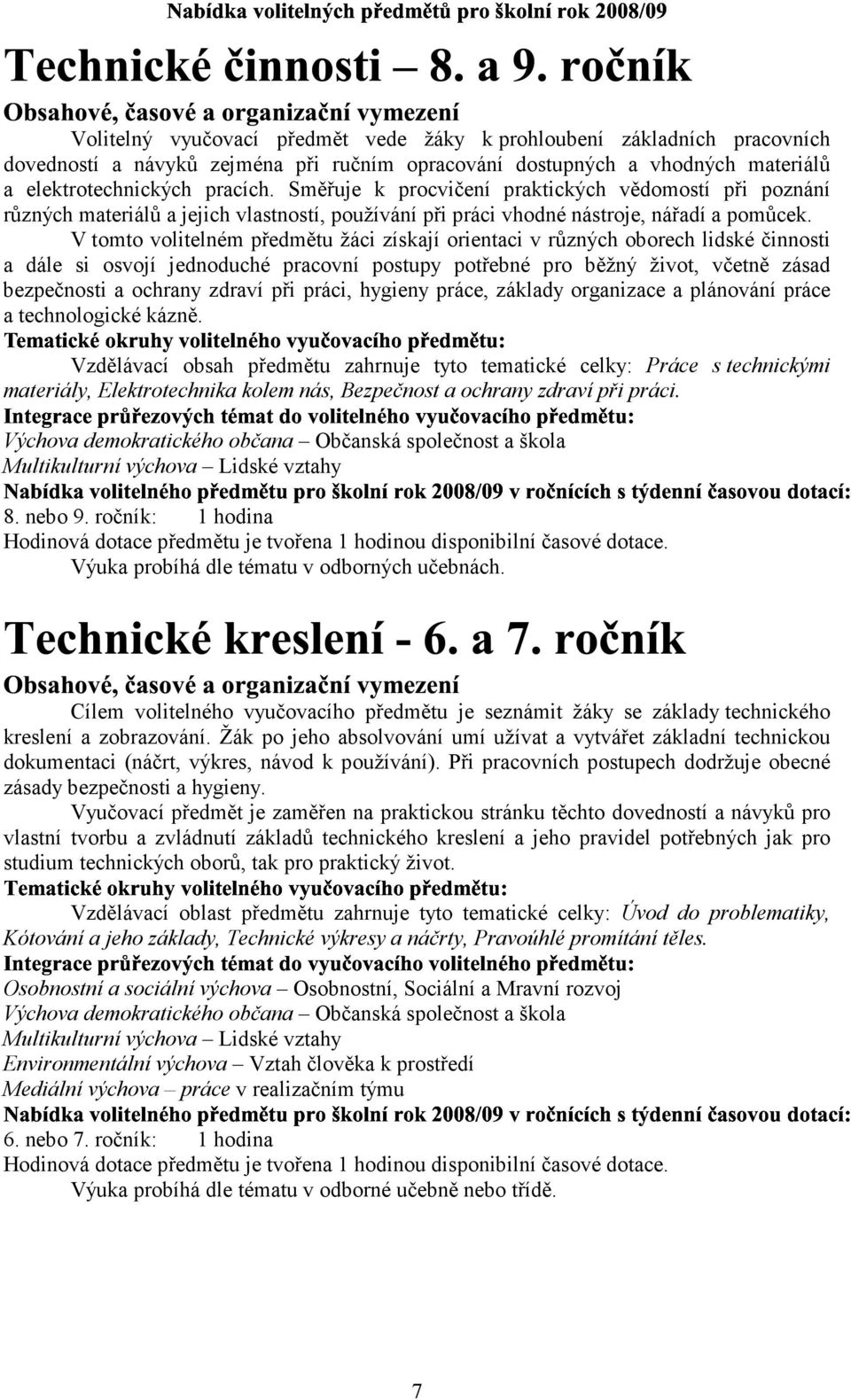 Nabídka volitelných předmětů pro školní rok 2008/09

Technické činnosti – 8. a 9. ročník

Obsahové, časové a organizační vymezení

Volitelný vyučovací předmět vede žáky k prohloubení základních pracovních dovedností a návyků zejména při ručním opracování dostupných a vhodných materiálů a elektrotechnických pracích. Směřuje k procvičení praktických vědomostí při poznání různých materiálů a jejich vlastností, používání při práci vhodné nástroje, nářadí a pomůcek.

V tomto volitelném předmětu žáci získají orientaci v různých oborech lidské činnosti a dále si osvojí jednoduché pracovní postupy potřebné pro běžný život, včetně zásad bezpečnosti a ochrany zdraví při práci, hygieny práce, základy organizace a plánování práce a technologické kázně.

Tematické okruhy volitelného vyučovacího předmětu:

Vzdělávací obsah předmětu zahrnuje tyto tematické celky: Práce s technickými materiály, Elektrotechnika kolem nás, Bezpečnost a ochrany zdraví při práci.

Integrace průřezových témat do volitelného vyučovacího předmětu:

Výchova demokratického občana – Občanská společnost a škola

Multikulturní výchova – Lidské vztahy

Nabídka volitelného předmětu pro školní rok 2008/09 v ročnících s týdenní časovou dotací:

8. nebo 9. ročník: 1 hodina

Hodinová dotace předmětu je tvořena 1 hodinou disponibilní časové dotace.

Výuka probíhá dle tématu v odborných učebnách.

Technické kreslení - 6. a 7. ročník

Obsahové, časové a organizační vymezení

Cílem volitelného vyučovacího předmětu je seznámit žáky se základy technického kreslení a zobrazování. Žák po jeho absolvování umí užívat a vytvářet základní technickou dokumentaci (náčrt, výkres, návod k používání). Při pracovních postupech dodržuje obecné zásady bezpečnosti a hygieny.

Vyučovací předmět je zaměřen na praktickou stránku těchto dovedností a návyků pro vlastní tvorbu a zvládnutí základů technického kreslení a jeho pravidel potřebných jak pro studium technických oborů, tak pro praktický život.

Tematické okruhy volitelného vyučovacího předmětu:

Vzdělávací oblast předmětu zahrnuje tyto tematické celky: Úvod do problematiky, Kótování a jeho základy, Technické výkresy a náčrty, Pravoúhlé promítání těles.

Integrace průřezových témat do vyučovacího volitelného předmětu:

Osobnostní a sociální výchova – Osobnostní, Sociální a Mravní rozvoj

Výchova demokratického občana – Občanská společnost a škola

Multikulturní výchova – Lidské vztahy

Environmentální výchova – Vztah člověka k prostředí

Mediální výchova – práce v realizačním týmu

Nabídka volitelného předmětu pro školní rok 2008/09 v ročnících s týdenní časovou dotací:

6. nebo 7. ročník: 1 hodina

Hodinová dotace předmětu je tvořena 1 hodinou disponibilní časové dotace.

Výuka probíhá dle tématu v odborné učebně nebo třídě.

7